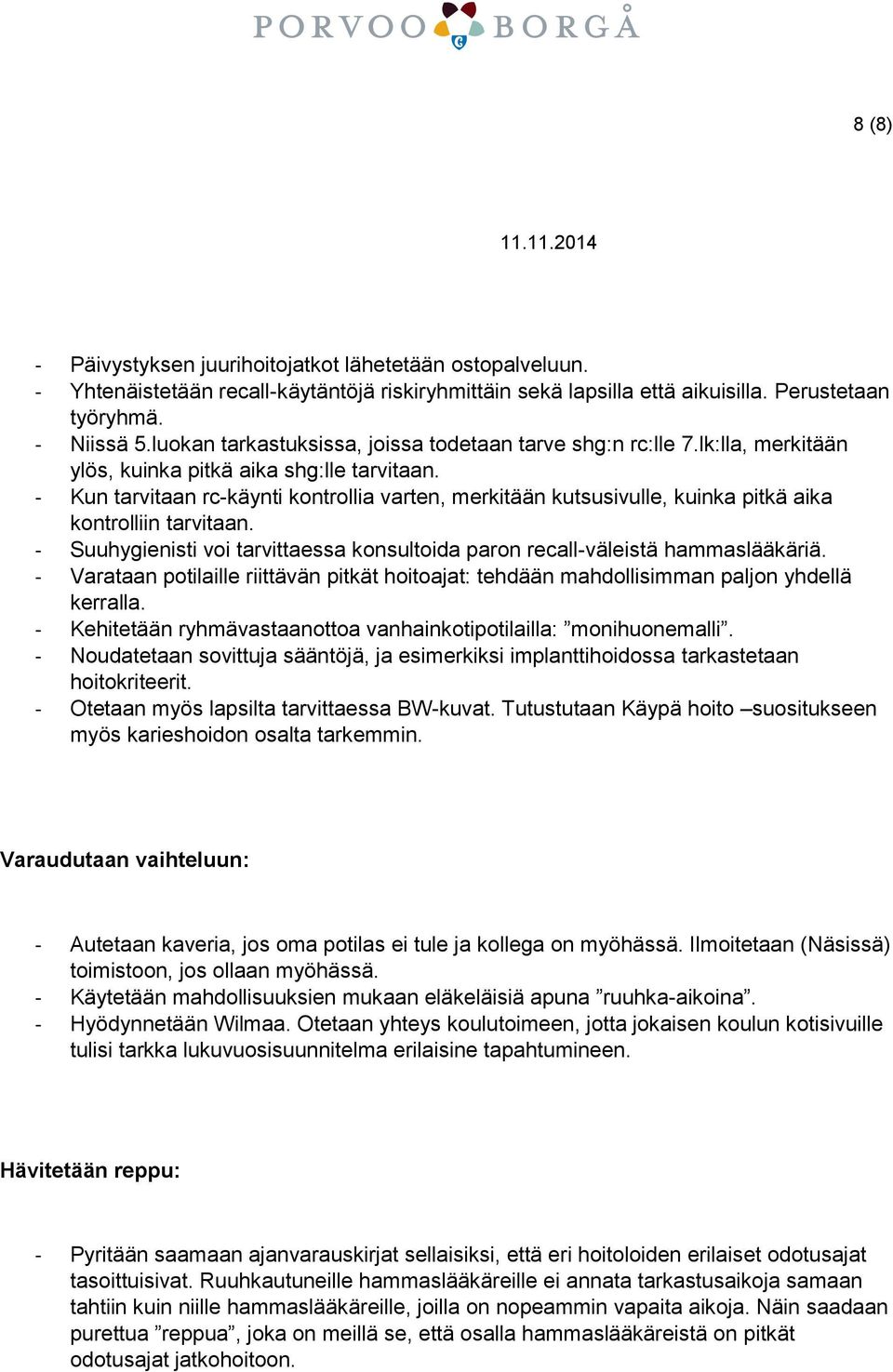 PORVOO BORGÅ

8 (8)

11.11.2014

- Päivystyksen juurihoitojatkot lähetetään ostopalveluun.
- Yhtenäistetään recall-käytäntöjä riskiryhmittäin sekä lapsilla että aikuisilla. Perustetaan työryhmä.
- Niissä 5.luokan tarkastuksissa, joissa todetaan tarve shg:n rc:lle 7.lk:lla, merkitään ylös, kuinka pitkä aika shg:lle tarvitaan.
- Kun tarvitaan rc-käynti kontrollia varten, merkitään kutsusivulle, kuinka pitkä aika kontrolliin tarvitaan.
- Suuhygienisti voi tarvittaessa konsultoida paron recall-väleistä hammaslääkäriä.
- Varataan potilaille riittävän pitkät hoitoajat: tehdään mahdollisimman paljon yhdellä kerralla.
- Kehitetään ryhmävastaanottoa vanhainkotipotilailla: ”monihuonemalli”.
- Noudatetaan sovittuja sääntöjä, ja esimerkiksi implanttihoidossa tarkastetaan hoitokriteerit.
- Otetaan myös lapsilta tarvittaessa BW-kuvat. Tutustutaan Käypä hoito –suositukseen myös karieshoidon osalta tarkemmin.

Varaudutaan vaihteluun:

- Autetaan kaveria, jos oma potilas ei tule ja kollega on myöhässä. Ilmoitetaan (Näsissä) toimistoon, jos ollaan myöhässä.
- Käytetään mahdollisuuksien mukaan eläkeläisiä apuna ”ruuhka-aikoina”.
- Hyödynnetään Wilmaa. Otetaan yhteys koulutoimeen, jotta jokaisen koulun kotisivuille tulisi tarkka lukuvuosisuunnitelma erilaisine tapahtumineen.

Hävitetään reppu:

- Pyritään saamaan ajanvarauskirjat sellaisiksi, että eri hoitoloiden erilaiset odotusajat tasoittuisivat. Ruuhkautuneille hammaslääkäreille ei annata tarkastusaikoja samaan tahtiin kuin niille hammaslääkäreille, joilla on nopeammin vapaita aikoja. Näin saadaan purettua ”reppua”, joka on meillä se, että osalla hammaslääkäreistä on pitkät odotusajat jatkohoitoon.